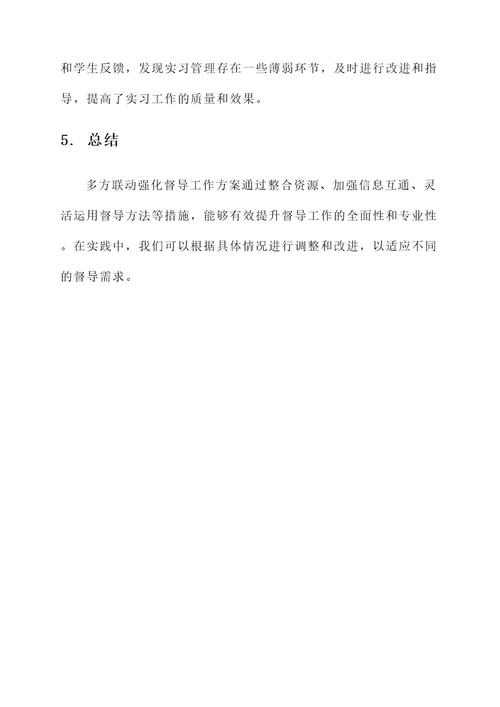 和学生反馈，发现实习管理存在一些薄弱环节，及时进行改进和指导，提高了实习工作的质量和效果。

5. 总结

多方联动强化督导工作方案通过整合资源、加强信息互通、灵活运用督导方法等措施，能够有效提升督导工作的全面性和专业性。在实践中，我们可以根据具体情况进行调整和改进，以适应不同的督导需求。